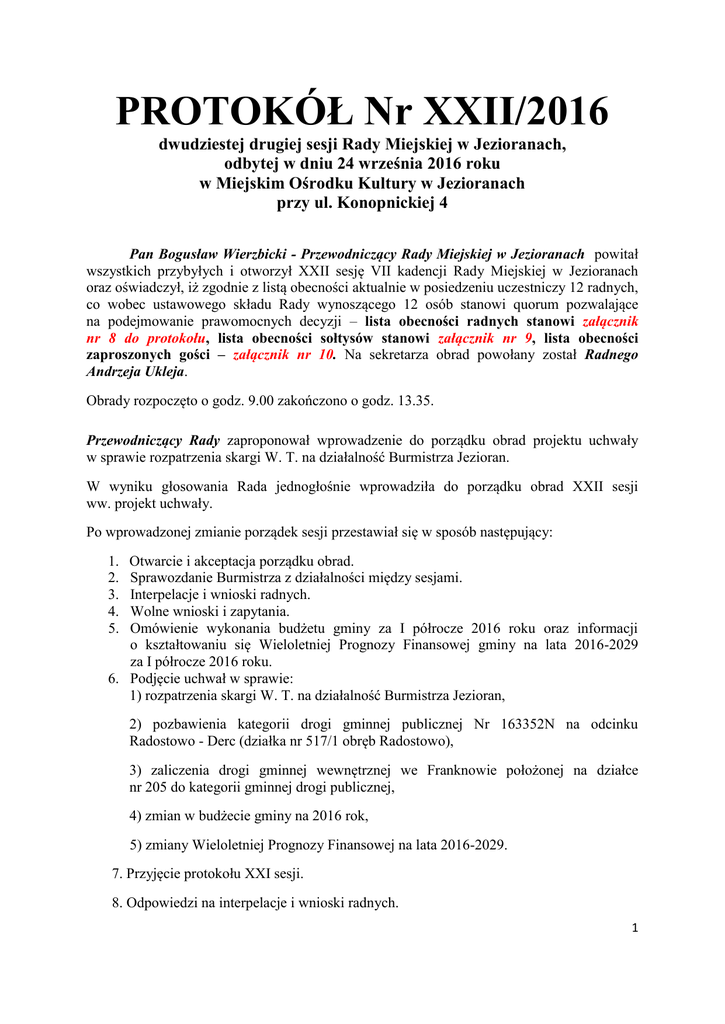 PROTOKÓŁ Nr XXII/2016
dwudziestej drugiej sesji Rady Miejskiej w Jezioranach, odbytej w dniu 24 września 2016 roku w Miejskim Ośrodku Kultury w Jezioranach przy ul. Konopnickiej 4

Pan Bogusław Wierzbicki - Przewodniczący Rady Miejskiej w Jezioranach powitał wszystkich przybyłych i otworzył XXII sesję VII kadencji Rady Miejskiej w Jezioranach oraz oświadczył, iż zgodnie z listą obecności aktualnie w posiedzeniu uczestniczy 12 radnych, co wobec ustawowego składu Rady wynoszącego 12 osób stanowi quorum pozwalające na podejmowanie prawomocnych decyzji – lista obecności radnych stanowi załącznik nr 8 do protokołu, lista obecności sołtysów stanowi załącznik nr 9, lista obecności zaproszonych gości – załącznik nr 10. Na sekretarza obrad powołany został Radnego Andrzeja Ukleja.

Obrady rozpoczęto o godz. 9.00 zakończono o godz. 13.35.

Przewodniczący Rady zaproponował wprowadzenie do porządku obrad projektu uchwały w sprawie rozpatrzenia skargi W. T. na działalność Burmistrza Jezioran.

W wyniku głosowania Rada jednogłośnie wprowadziła do porządku obrad XXII sesji ww. projekt uchwały.

Po wprowadzonej zmianie porządek sesji przestawiał się w sposób następujący:

1. Otwarcie i akceptacja porządku obrad.
2. Sprawozdanie Burmistrza z działalności między sesjami.
3. Interpelacje i wnioski radnych.
4. Wolne wnioski i zapytania.
5. Omówienie wykonania budżetu gminy za I półrocze 2016 roku oraz informacji o kształtowaniu się Wieloletniej Prognozy Finansowej gminy na lata 2016-2029 za I półrocze 2016 roku.
6. Podjęcie uchwał w sprawie:
1) rozpatrzenia skargi W. T. na działalność Burmistrza Jezioran,

2) pozbawienia kategorii drogi gminnej publicznej Nr 163352N na odcinku Radostowo - Derc (działka nr 517/1 obręb Radostowo),

3) zaliczenia drogi gminnej wewnętrznej we Franknowie położonej na działce nr 205 do kategorii gminnej drogi publicznej,

4) zmian w budżecie gminy na 2016 rok,

5) zmiany Wieloletniej Prognozy Finansowej na lata 2016-2029.

7. Przyjęcie protokołu XXI sesji.

8. Odpowiedzi na interpelacje i wnioski radnych.

1